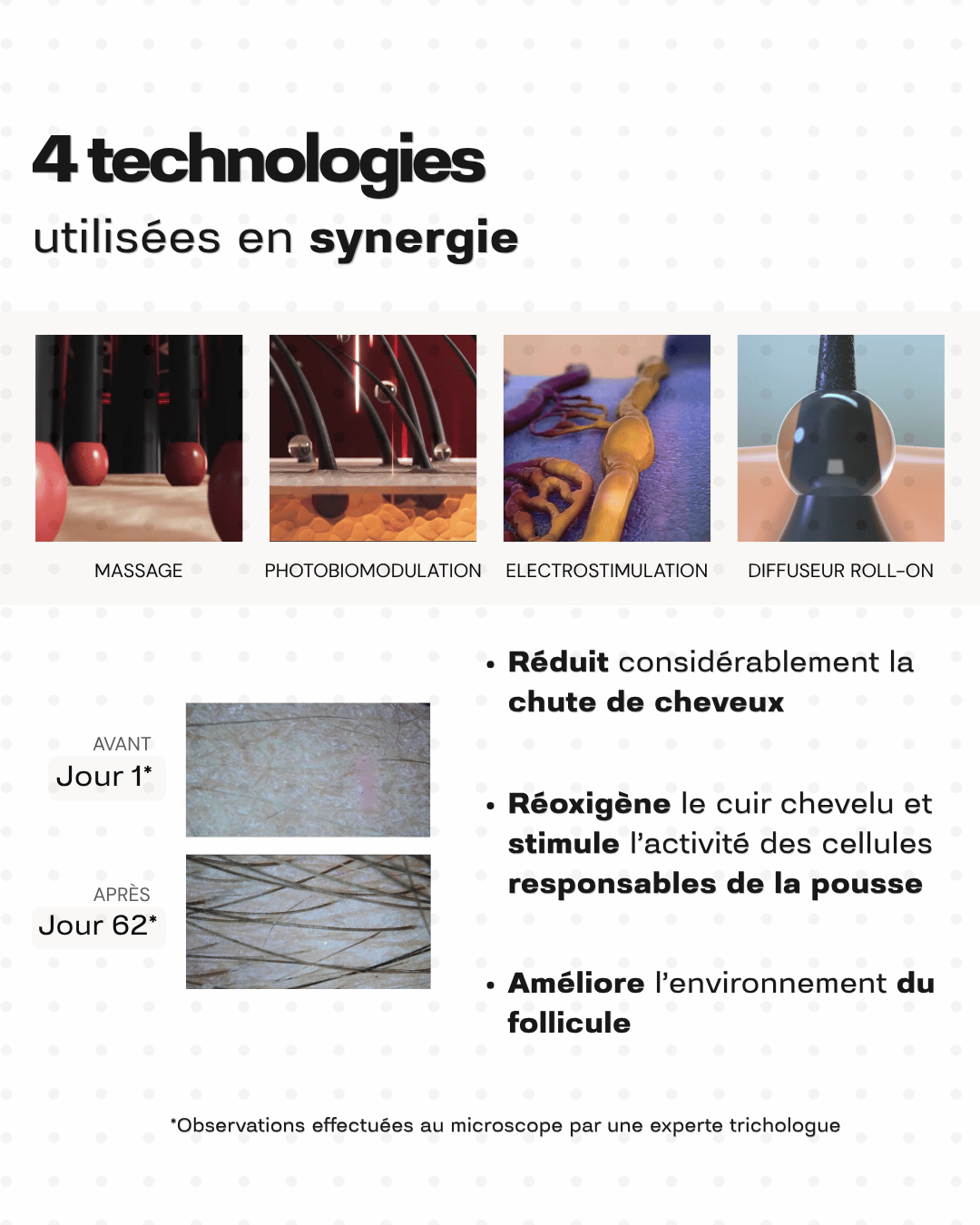 4 technologies
utilisées en synergie

MASSAGE

PHOTOBIOMODULATION

ELECTROSTIMULATION

DIFFUSEUR ROLL-ON

AVANT
Jour 1*

APRÈS
Jour 62*

• Réduit considérablement la chute de cheveux

• Réoxigène le cuir chevelu et stimule l'activité des cellules responsables de la pousse

• Améliore l'environnement du follicule

*Observations effectuées au microscope par une experte trichologue